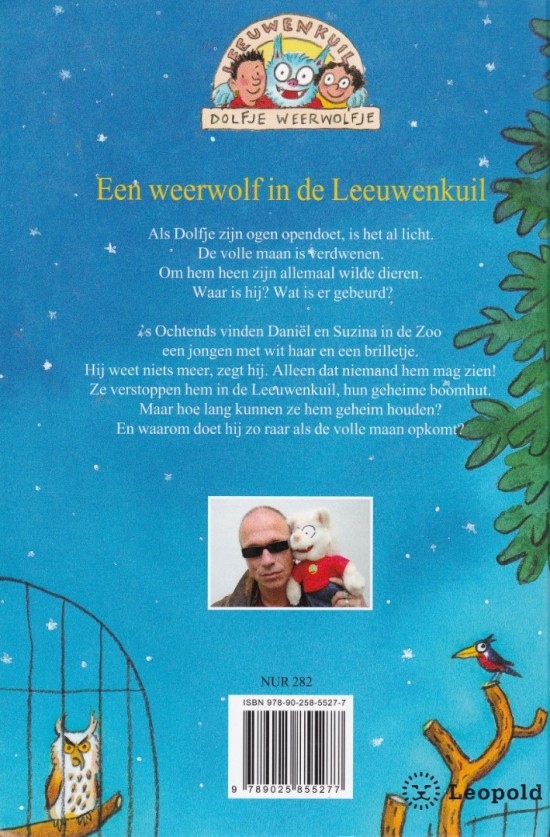 LEEUWENKUIL
DOLFJE WEERWOLFJE

Een weerwolf in de Leeuwenkuil

Als Dolfje zijn ogen opendoet, is het al licht.
De volle maan is verdwenen.
Om hem heen zijn allemaal wilde dieren.
Waar is hij? Wat is er gebeurd?

's Ochtends vinden Daniël en Suzina in de Zoo
een jongen met wit haar en een brilletje.
Hij weet niets meer, zegt hij. Alleen dat niemand hem mag zien!
Ze verstoppen hem in de Leeuwenkuil, hun geheime boomhut.
Maar hoe lang kunnen ze hem geheim houden?
En waarom doet hij zo raar als de volle maan opkomt?

NUR 282

ISBN 978-90-258-5527-7

9 789025 855277

Leopold